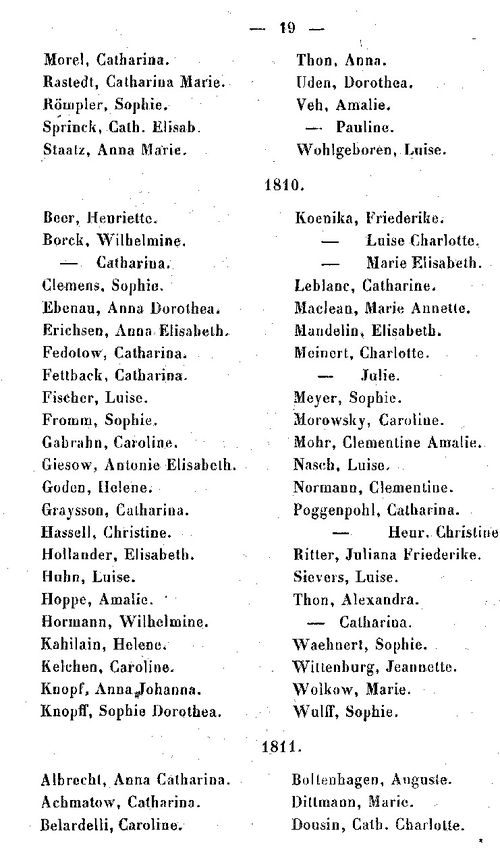 — 19 —

Morel, Catharina.
Rastedt, Catharina Marie.
Römpler, Sophie.
Sprinck, Cath. Elisab.
Staatz, Anna Marie.

Thon, Anna.
Uden, Dorothea.
Veh, Amalie.
— Pauline.
Wohlgeboren, Luise.

1810.

Beer, Henriette.
Borck, Wilhelmine.
— Catharina.
Clemens, Sophie.
Ebenau, Anna Dorothea.
Erichsen, Anna Elisabeth.
Fedotow, Catharina.
Fettback, Catharina.
Fischer, Luise.
Fromm, Sophie.
Gabrahn, Caroline.
Giesow, Antonie Elisabeth.
Goden, Helene.
Graysson, Catharina.
Hassell, Christine.
Hollander, Elisabeth.
Huhn, Luise.
Hoppe, Amalie.
Hormann, Wilhelmine.
Kahilain, Helene.
Kelchen, Caroline.
Knopf, Anna Johanna.
Knopff, Sophie Dorothea.

Koenika, Friederike.
— Luise Charlotte.
— Marie Elisabeth.
Leblanc, Catharine.
Maclean, Marie Annette.
Mandelin, Elisabeth.
Meinert, Charlotte.
— Julie.
Meyer, Sophie.
Morowsky, Caroline.
Mohr, Clementine Amalie.
Nasch, Luise.
Normann, Clementine.
Poggenpohl, Catharina.
— Henr. Christine
Ritter, Juliana Friederike.
Sievers, Luise.
Thon, Alexandra.
— Catharina.
Waehnert, Sophie.
Wittenburg, Jeannette.
Wolkow, Marie.
Wulff, Sophie.

1811.

Albrecht, Anna Catharina.
Achmatow, Catharina.
Belardelli, Caroline.

Boltenhagen, Auguste.
Dittmann, Marie.
Dousin, Cath. Charlotte.